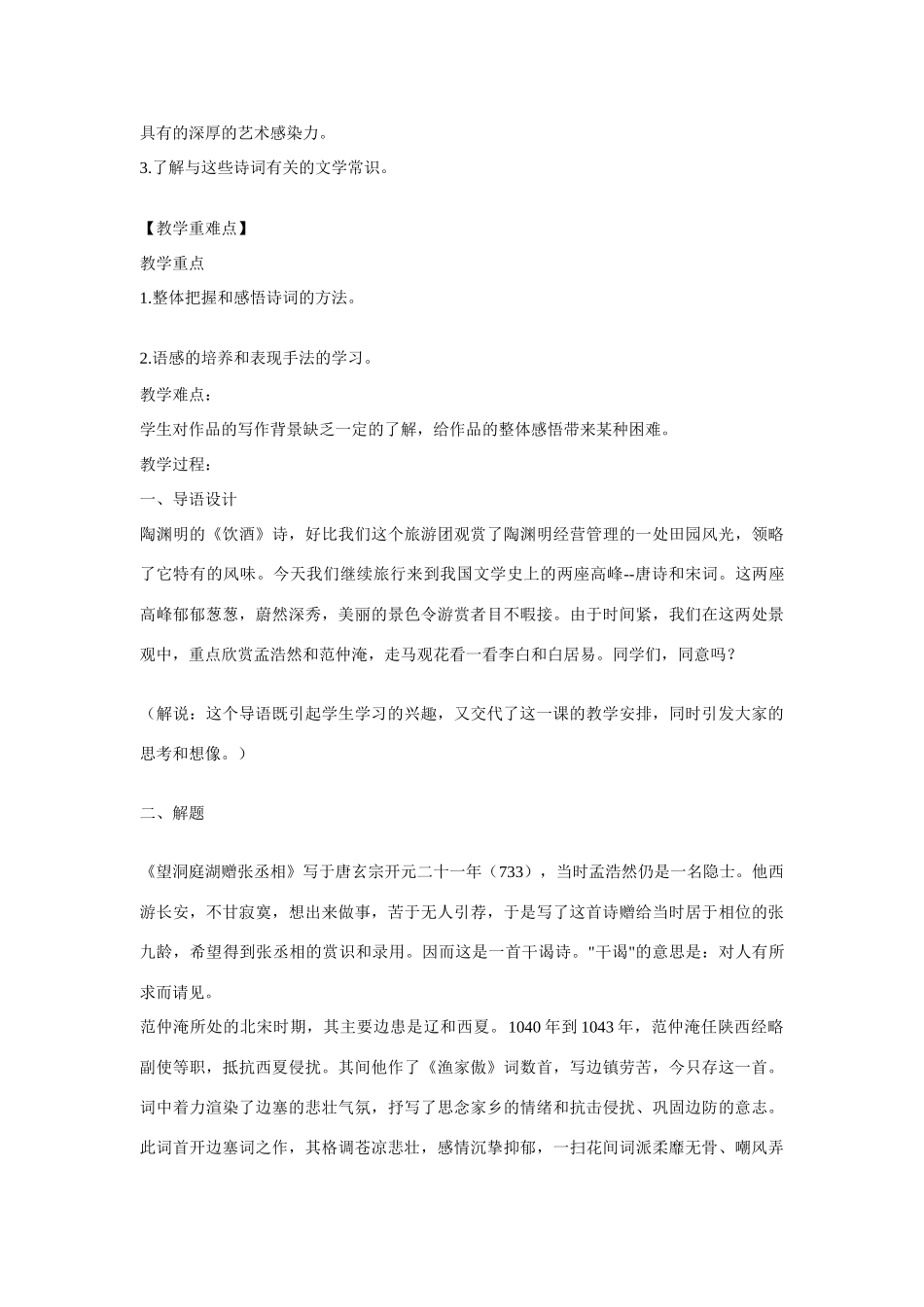 具有的深厚的艺术感染力。
3.了解与这些诗词有关的文学常识。

【教学重难点】
教学重点
1.整体把握和感悟诗词的方法。

2.语感的培养和表现手法的学习。
教学难点：
学生对作品的写作背景缺乏一定的了解，给作品的整体感悟带来某种困难。
教学过程：
一、导语设计
陶渊明的《饮酒》诗，好比我们这个旅游团观赏了陶渊明经营管理的一处田园风光，领略了它特有的风味。今天我们继续旅行来到我国文学史上的两座高峰--唐诗和宋词。这两座高峰郁郁葱葱，蔚然深秀，美丽的景色令游赏者目不暇接。由于时间紧，我们在这两处景观中，重点欣赏孟浩然和范仲淹，走马观花看一看李白和白居易。同学们，同意吗？

（解说：这个导语既引起学生学习的兴趣，又交代了这一课的教学安排，同时引发大家的思考和想像。）

二、解题

《望洞庭湖赠张丞相》写于唐玄宗开元二十一年（733），当时孟浩然仍是一名隐士。他西游长安，不甘寂寞，想出来做事，苦于无人引荐，于是写了这首诗赠给当时居于相位的张九龄，希望得到张丞相的赏识和录用。因而这是一首干谒诗。"干谒"的意思是：对人有所求而请见。
范仲淹所处的北宋时期，其主要边患是辽和西夏。1040 年到 1043 年，范仲淹任陕西经略副使等职，抵抗西夏侵扰。其间他作了《渔家傲》词数首，写边镇劳苦，今只存这一首。词中着力渲染了边塞的悲壮气氛，抒写了思念家乡的情绪和抗击侵扰、巩固边防的意志。此词首开边塞词之作，其格调苍凉悲壮，感情沉挚抑郁，一扫花间词派柔靡无骨、嘲风弄